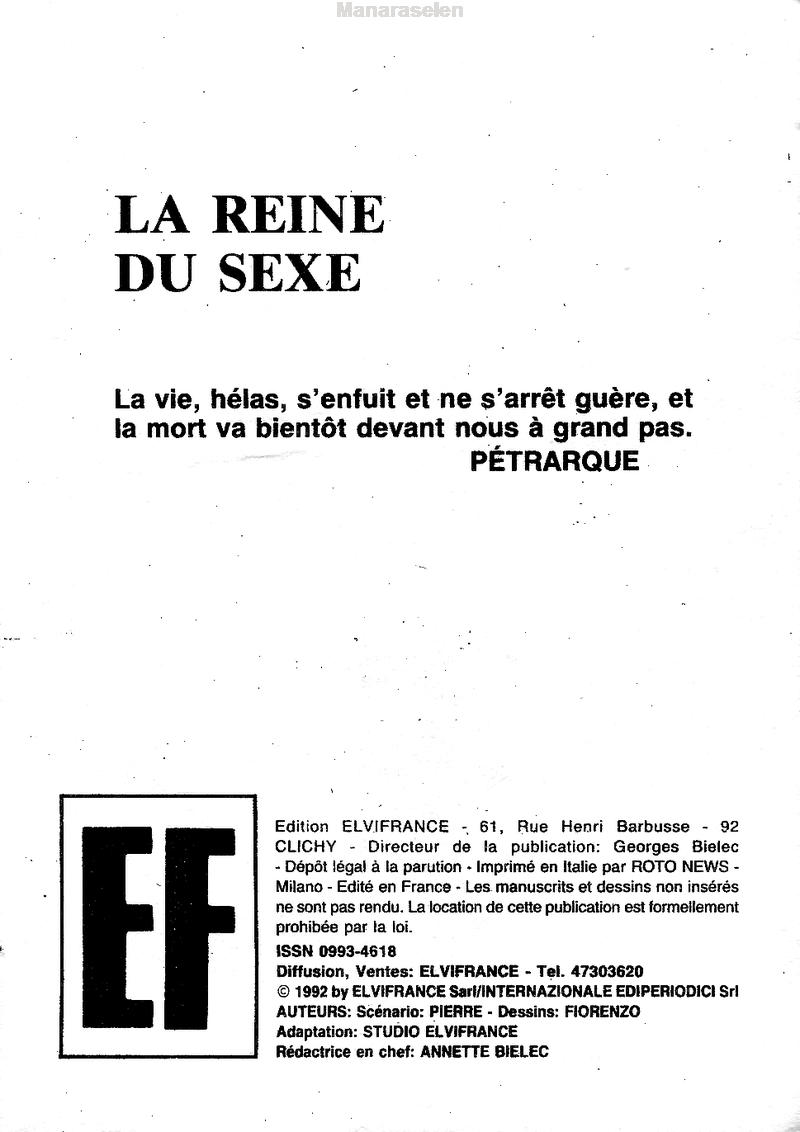 Manaraselen

LA REINE
DU SEXE

La vie, hélas, s'enfuit et ne s'arrêt guère, et la mort va bientôt devant nous à grand pas.
PÉTRARQUE

EF

Edition ELVIFRANCE - 61, Rue Henri Barbusse - 92 CLICHY - Directeur de la publication: Georges Bielec - Dépôt légal à la parution - Imprimé en Italie par ROTO NEWS - Milano - Edité en France - Les manuscrits et dessins non insérés ne sont pas rendu. La location de cette publication est formellement prohibée par la loi.
ISSN 0993-4618
Diffusion, Ventes: ELVIFRANCE - Tel. 47303620
© 1992 by ELVIFRANCE Sarl/INTERNAZIONALE EDIPERIODICI Srl
AUTEURS: Scénario: PIERRE - Dessins: FIORENZO
Adaptation: STUDIO ELVIFRANCE
Rédactrice en chef: ANNETTE BIELEC